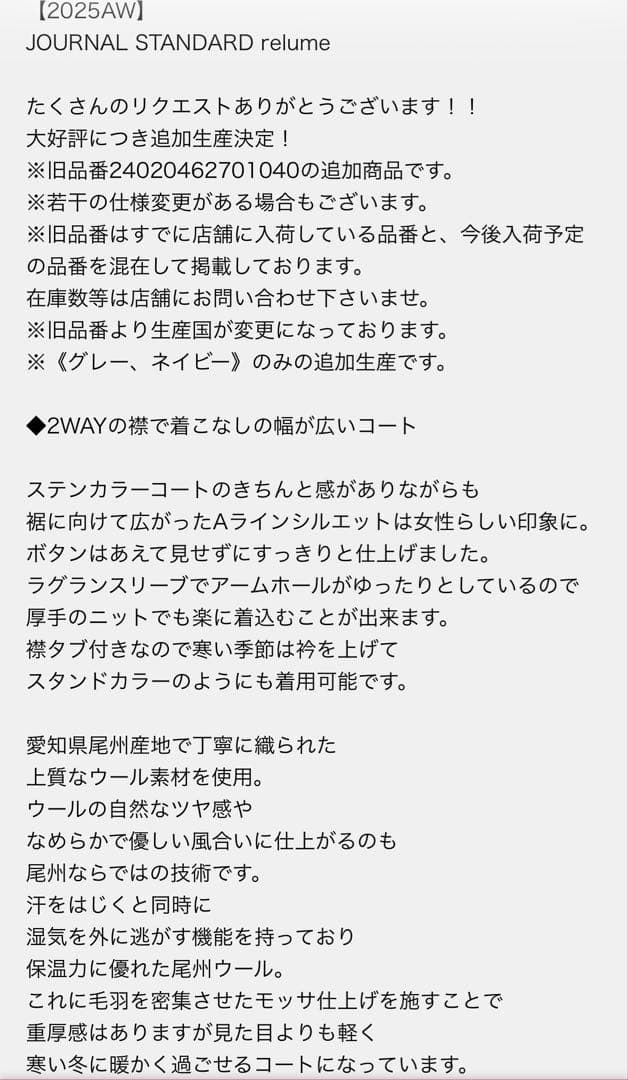 【2025AW】
JOURNAL STANDARD relume

たくさんのリクエストありがとうございます！！
大好評につき追加生産決定！
※旧品番24020462701040の追加商品です。
※若干の仕様変更がある場合もございます。
※旧品番はすでに店舗に入荷している品番と、今後入荷予定の品番を混在して掲載しております。
在庫数等は店舗にお問い合わせ下さいませ。
※旧品番より生産国が変更になっております。
※《グレー、ネイビー》のみの追加生産です。

◆2WAYの襟で着こなしの幅が広いコート

ステンカラーコートのきちんと感がありながらも
裾に向けて広がったAラインシルエットは女性らしい印象に。
ボタンはあえて見せずにすっきりと仕上げました。
ラグランスリーブでアームホールがゆったりとしているので
厚手のニットでも楽に着込むことが出来ます。
襟タブ付きなので寒い季節は衿を上げて
スタンドカラーのようにも着用可能です。

愛知県尾州産地で丁寧に織られた
上質なウール素材を使用。
ウールの自然なツヤ感や
なめらかで優しい風合いに仕上がるのも
尾州ならではの技術です。
汗をはじくと同時に
湿気を外に逃がす機能を持っており
保温力に優れた尾州ウール。
これに毛羽を密集させたモッサ仕上げを施すことで
重厚感はありますが見た目よりも軽く
寒い冬に暖かく過ごせるコートになっています。